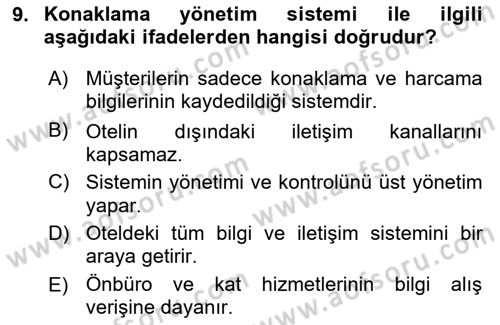 9. Konaklama yönetim sistemi ile ilgili aşağıdaki ifadelerden hangisi doğrudur?

A) Müşterilerin sadece konaklama ve harcama bilgilerinin kaydedildiği sistemdir.

B) Otelin dışındaki iletişim kanallarını kapsamaz.

C) Sistemin yönetimi ve kontrolünü üst yönetim yapar.

D) Oteldeki tüm bilgi ve iletişim sistemini bir araya getirir.

E) Önbüro ve kat hizmetlerinin bilgi alış verişine dayanır.

www.aofsoru.com